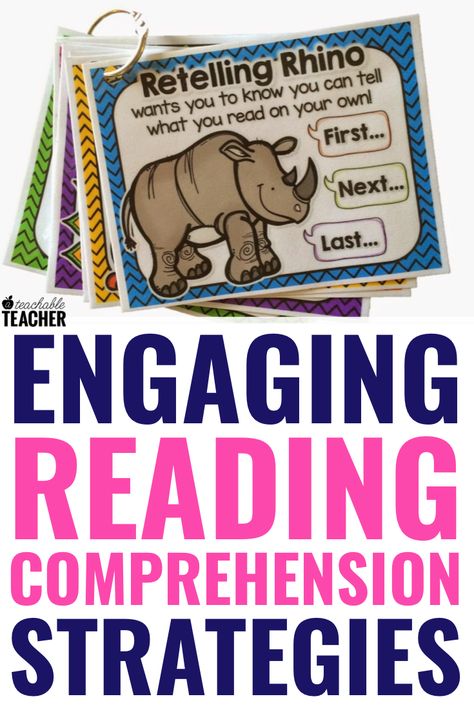 Retelling Rhino
wants you to know you can tell what you read on your own!

First...

Next...

Last...

a teachable TEACHER

ENGAGING
READING
COMPREHENSION
STRATEGIES